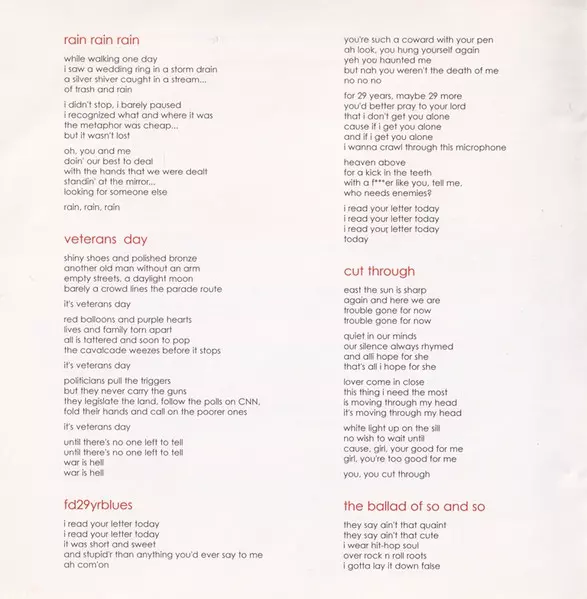 rain rain rain

while walking one day
i saw a wedding ring in a storm drain
a silver shiver caught in a stream...
of trash and rain

i didn't stop, i barely paused
i recognized what and where it was
the metaphor was cheap...
but it wasn't lost

oh, you and me
doin' our best to deal
with the hands that we were dealt
standin' at the mirror...
looking for someone else

rain, rain, rain

veterans day

shiny shoes and polished bronze
another old man without an arm
empty streets, a daylight moon
barely a crowd lines the parade route

it's veterans day

red balloons and purple hearts
lives and family torn apart
all is tattered and soon to pop
the cavalcade weezes before it stops

it's veterans day

politicians pull the triggers
but they never carry the guns
they legislate the land, follow the polls on CNN,
fold their hands and call on the poorer ones

it's veterans day

until there's no one left to tell
until there's no one left to tell
war is hell
war is hell

fd29yrblues

i read your letter today
i read your letter today
it was short and sweet
and stupid'r than anything you'd ever say to me
ah com'on

you're such a coward with your pen
ah look, you hung yourself again
yeh you haunted me
but nah you weren't the death of me
no no no

for 29 years, maybe 29 more
you'd better pray to your lord
that i don't get you alone
cause if i get you alone
and if i get you alone
i wanna crawl through this microphone

heaven above
for a kick in the teeth
with a f***er like you, tell me,
who needs enemies?

i read your letter today
i read your letter today
i read your letter today
today

cut through

east the sun is sharp
again and here we are
trouble gone for now
trouble gone for now

quiet in our minds
our silence always rhymed
and alli hope for she
that's all i hope for she

lover come in close
this thing i need the most
is moving through my head
it's moving through my head

white light up on the sill
no wish to wait until
cause, girl, your good for me
girl, you're too good for me

you, you cut through

the ballad of so and so

they say ain't that quaint
they say ain't that cute
i wear hit-hop soul
over rock n roll roots
i gotta lay it down false